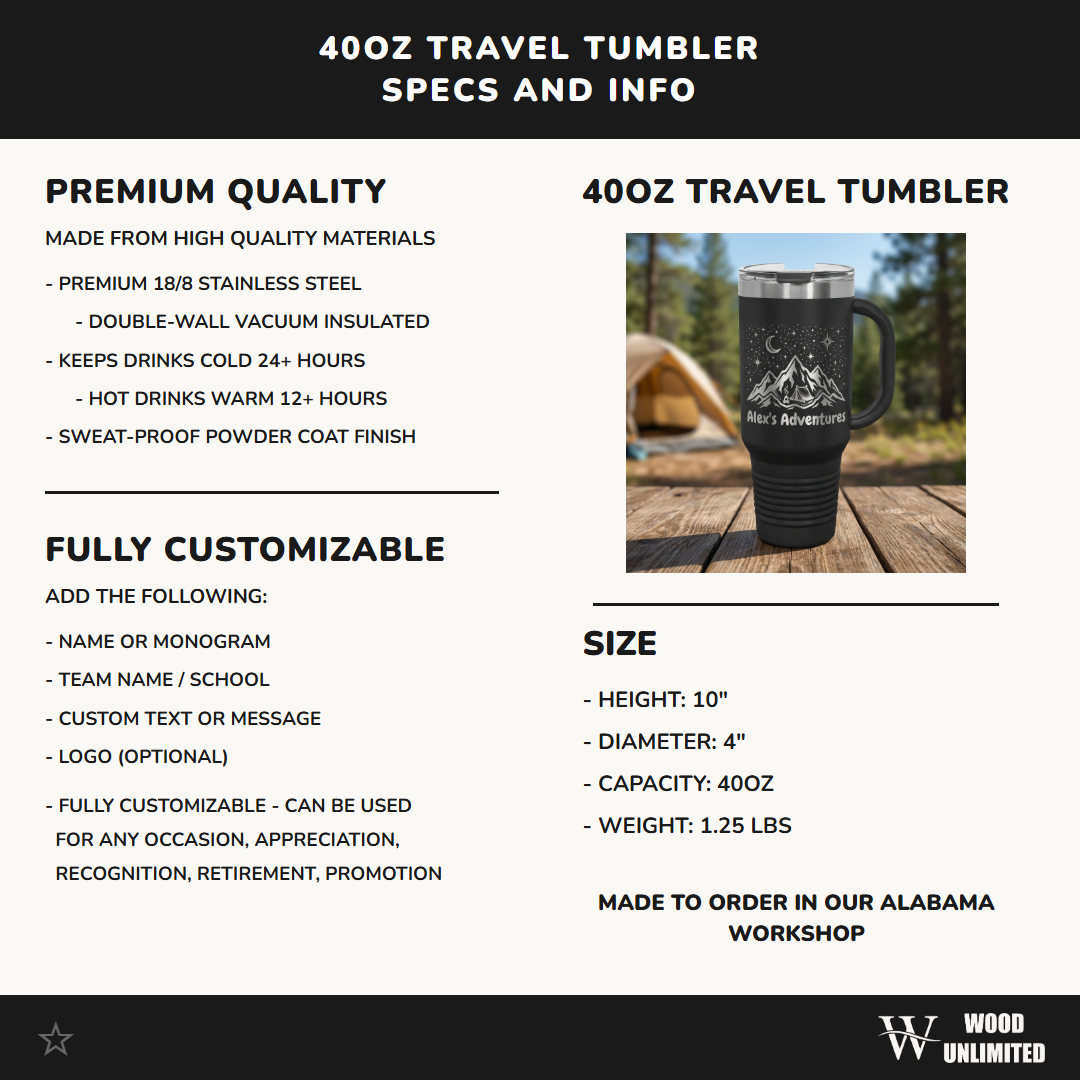 40OZ TRAVEL TUMBLER
SPECS AND INFO

PREMIUM QUALITY

MADE FROM HIGH QUALITY MATERIALS

- PREMIUM 18/8 STAINLESS STEEL
- DOUBLE-WALL VACUUM INSULATED
- KEEPS DRINKS COLD 24+ HOURS
- HOT DRINKS WARM 12+ HOURS
- SWEAT-PROOF POWDER COAT FINISH

FULLY CUSTOMIZABLE

ADD THE FOLLOWING:

- NAME OR MONOGRAM
- TEAM NAME / SCHOOL
- CUSTOM TEXT OR MESSAGE
- LOGO (OPTIONAL)

- FULLY CUSTOMIZABLE - CAN BE USED FOR ANY OCCASION, APPRECIATION, RECOGNITION, RETIREMENT, PROMOTION

40OZ TRAVEL TUMBLER

Alex's Adventures

SIZE

- HEIGHT: 10"
- DIAMETER: 4"
- CAPACITY: 40OZ
- WEIGHT: 1.25 LBS

MADE TO ORDER IN OUR ALABAMA WORKSHOP

W WOOD UNLIMITED